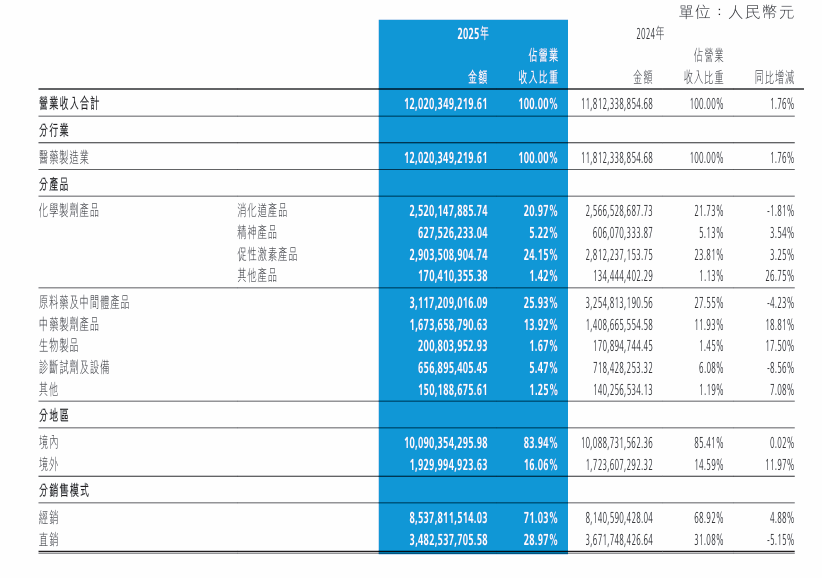 單位：人民幣元

| | | 2025年 金額 | 2025年 佔營業收入比重 | 2024年 金額 | 2024年 佔營業收入比重 | 同比增減 |
|---|---|---|---|---|---|---|
| 營業收入合計 | | 12,020,349,219.61 | 100.00% | 11,812,338,854.68 | 100.00% | 1.76% |
| 分行業 | | | | | | |
| 醫藥製造業 | | 12,020,349,219.61 | 100.00% | 11,812,338,854.68 | 100.00% | 1.76% |
| 分產品 | | | | | | |
| 化學製劑產品 | 消化道產品 | 2,520,147,885.74 | 20.97% | 2,566,528,687.73 | 21.73% | -1.81% |
| | 精神產品 | 627,526,233.04 | 5.22% | 606,070,333.87 | 5.13% | 3.54% |
| | 促性激素產品 | 2,903,508,904.74 | 24.15% | 2,812,237,153.75 | 23.81% | 3.25% |
| | 其他產品 | 170,410,355.38 | 1.42% | 134,444,402.29 | 1.13% | 26.75% |
| 原料藥及中間體產品 | | 3,117,209,016.09 | 25.93% | 3,254,813,190.56 | 27.55% | -4.23% |
| 中藥製劑產品 | | 1,673,658,790.63 | 13.92% | 1,408,665,554.58 | 11.93% | 18.81% |
| 生物製品 | | 200,803,952.93 | 1.67% | 170,894,744.45 | 1.45% | 17.50% |
| 診斷試劑及設備 | | 656,895,405.45 | 5.47% | 718,428,253.32 | 6.08% | -8.56% |
| 其他 | | 150,188,675.61 | 1.25% | 140,256,534.13 | 1.19% | 7.08% |
| 分地區 | | | | | | |
| 境內 | | 10,090,354,295.98 | 83.94% | 10,088,731,562.36 | 85.41% | 0.02% |
| 境外 | | 1,929,994,923.63 | 16.06% | 1,723,607,292.32 | 14.59% | 11.97% |
| 分銷售模式 | | | | | | |
| 經銷 | | 8,537,811,514.03 | 71.03% | 8,140,590,428.04 | 68.92% | 4.88% |
| 直銷 | | 3,482,537,705.58 | 28.97% | 3,671,748,426.64 | 31.08% | -5.15% |